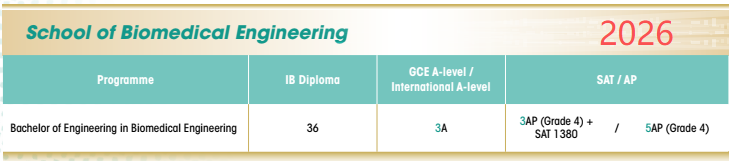 School of Biomedical Engineering

2026

| Programme | IB Diploma | GCE A-level / International A-level | SAT / AP |
|---|---|---|---|
| Bachelor of Engineering in Biomedical Engineering | 36 | 3A | 3AP (Grade 4) + SAT 1380 / 5AP (Grade 4) |